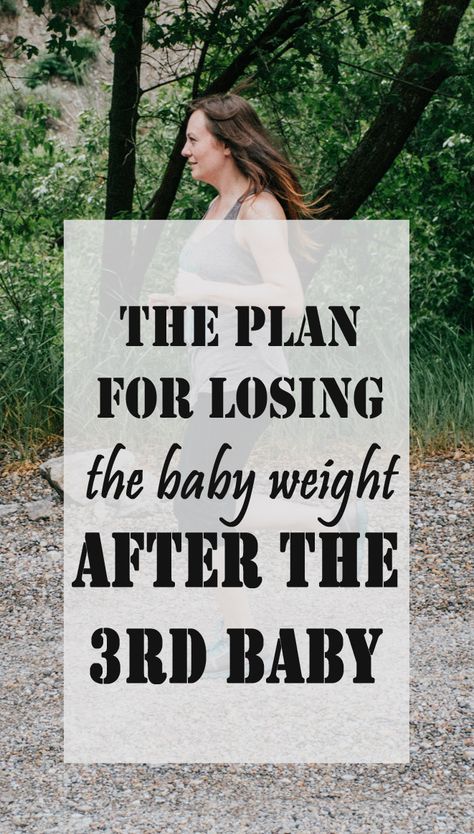 THE PLAN FOR LOSING
the baby weight
AFTER THE 3RD BABY